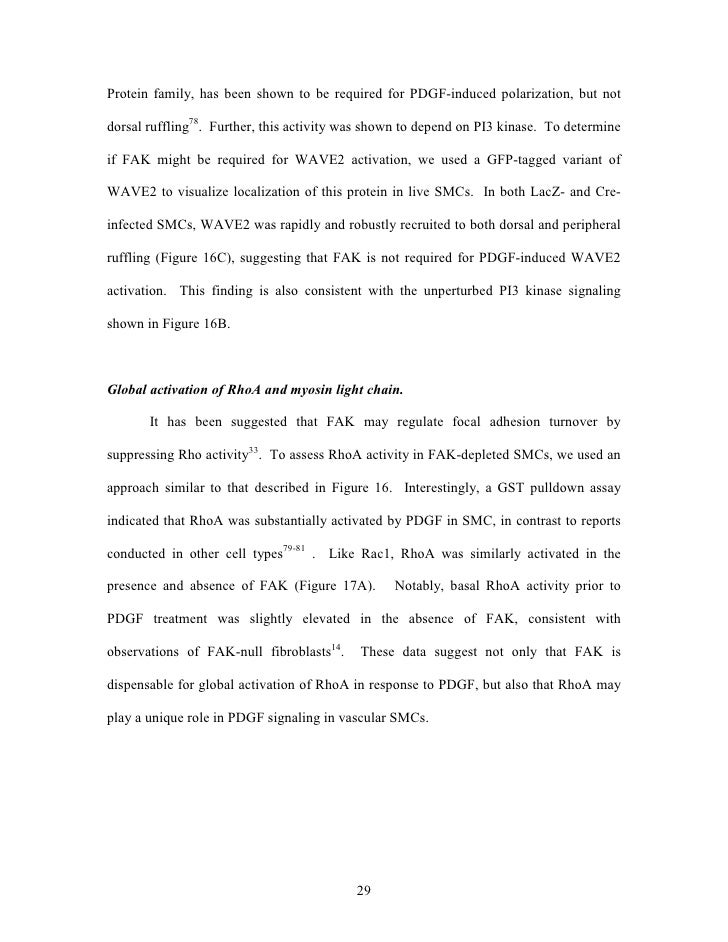 Protein family, has been shown to be required for PDGF-induced polarization, but not dorsal ruffling$^{78}$. Further, this activity was shown to depend on PI3 kinase. To determine if FAK might be required for WAVE2 activation, we used a GFP-tagged variant of WAVE2 to visualize localization of this protein in live SMCs. In both LacZ- and Cre-infected SMCs, WAVE2 was rapidly and robustly recruited to both dorsal and peripheral ruffling (Figure 16C), suggesting that FAK is not required for PDGF-induced WAVE2 activation. This finding is also consistent with the unperturbed PI3 kinase signaling shown in Figure 16B.

Global activation of RhoA and myosin light chain.

It has been suggested that FAK may regulate focal adhesion turnover by suppressing Rho activity$^{33}$. To assess RhoA activity in FAK-depleted SMCs, we used an approach similar to that described in Figure 16. Interestingly, a GST pulldown assay indicated that RhoA was substantially activated by PDGF in SMC, in contrast to reports conducted in other cell types$^{79-81}$ . Like Rac1, RhoA was similarly activated in the presence and absence of FAK (Figure 17A). Notably, basal RhoA activity prior to PDGF treatment was slightly elevated in the absence of FAK, consistent with observations of FAK-null fibroblasts$^{14}$. These data suggest not only that FAK is dispensable for global activation of RhoA in response to PDGF, but also that RhoA may play a unique role in PDGF signaling in vascular SMCs.

29